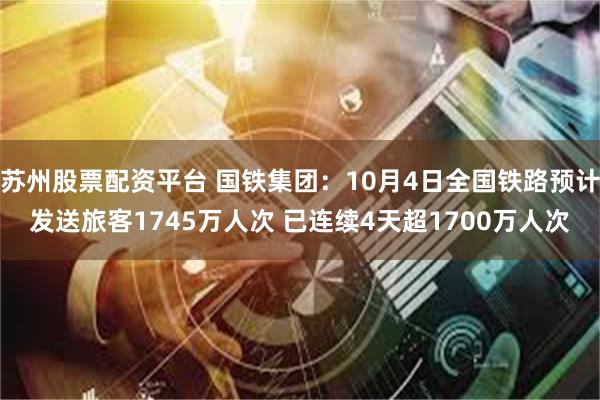 苏州股票配资平台 国铁集团：10月4日全国铁路预计发送旅客1745万人次 已连续4天超1700万人次